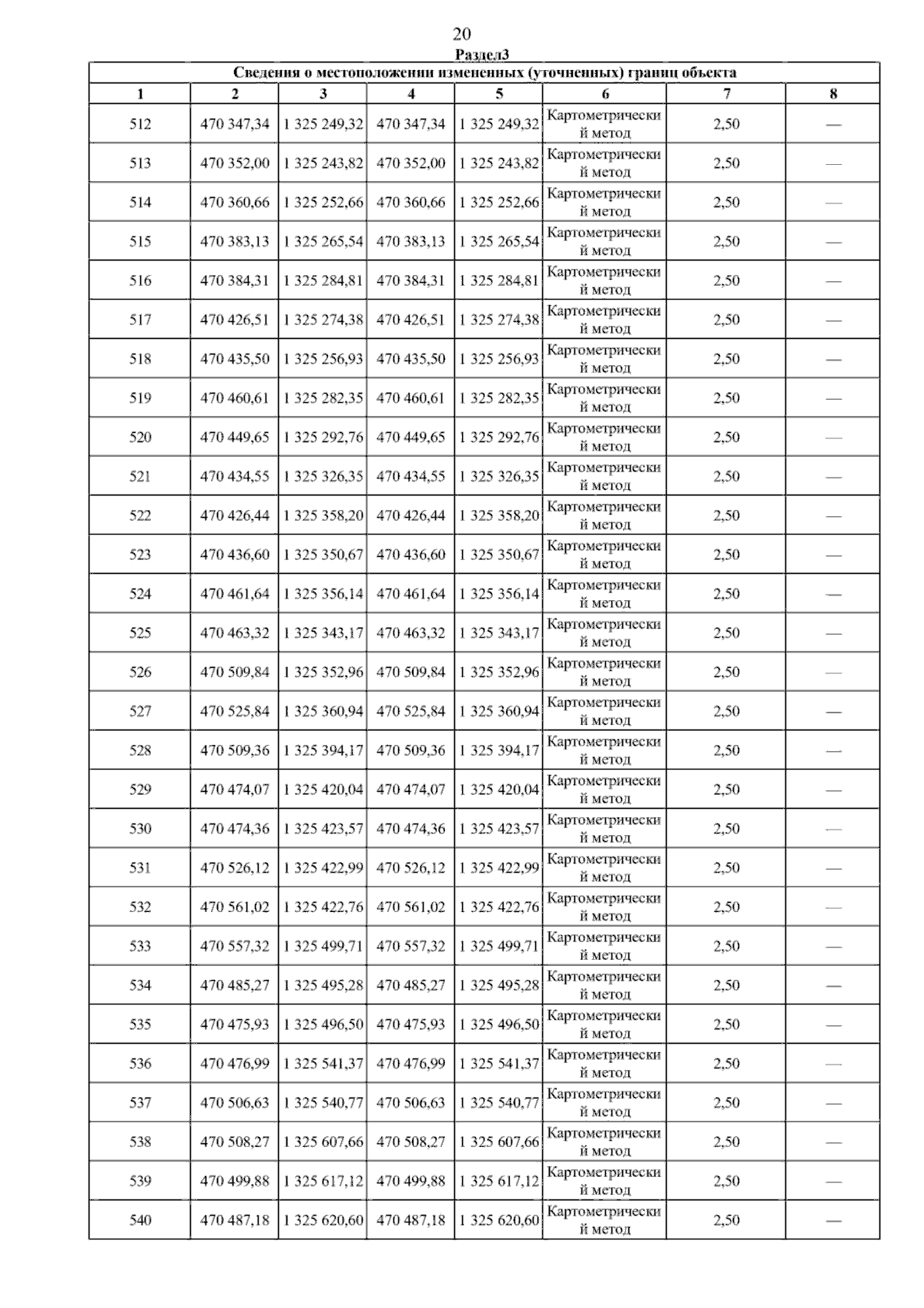 20

Раздел3

Сведения о местоположении измененных (уточненных) границ объекта

| 1 | 2 | 3 | 4 | 5 | 6 | 7 | 8 |
|---|---|---|---|---|---|---|---|
| 512 | 470 347,34 | 1 325 249,32 | 470 347,34 | 1 325 249,32 | Картометрический метод | 2,50 | — |
| 513 | 470 352,00 | 1 325 243,82 | 470 352,00 | 1 325 243,82 | Картометрический метод | 2,50 | — |
| 514 | 470 360,66 | 1 325 252,66 | 470 360,66 | 1 325 252,66 | Картометрический метод | 2,50 | — |
| 515 | 470 383,13 | 1 325 265,54 | 470 383,13 | 1 325 265,54 | Картометрический метод | 2,50 | — |
| 516 | 470 384,31 | 1 325 284,81 | 470 384,31 | 1 325 284,81 | Картометрический метод | 2,50 | — |
| 517 | 470 426,51 | 1 325 274,38 | 470 426,51 | 1 325 274,38 | Картометрический метод | 2,50 | — |
| 518 | 470 435,50 | 1 325 256,93 | 470 435,50 | 1 325 256,93 | Картометрический метод | 2,50 | — |
| 519 | 470 460,61 | 1 325 282,35 | 470 460,61 | 1 325 282,35 | Картометрический метод | 2,50 | — |
| 520 | 470 449,65 | 1 325 292,76 | 470 449,65 | 1 325 292,76 | Картометрический метод | 2,50 | — |
| 521 | 470 434,55 | 1 325 326,35 | 470 434,55 | 1 325 326,35 | Картометрический метод | 2,50 | — |
| 522 | 470 426,44 | 1 325 358,20 | 470 426,44 | 1 325 358,20 | Картометрический метод | 2,50 | — |
| 523 | 470 436,60 | 1 325 350,67 | 470 436,60 | 1 325 350,67 | Картометрический метод | 2,50 | — |
| 524 | 470 461,64 | 1 325 356,14 | 470 461,64 | 1 325 356,14 | Картометрический метод | 2,50 | — |
| 525 | 470 463,32 | 1 325 343,17 | 470 463,32 | 1 325 343,17 | Картометрический метод | 2,50 | — |
| 526 | 470 509,84 | 1 325 352,96 | 470 509,84 | 1 325 352,96 | Картометрический метод | 2,50 | — |
| 527 | 470 525,84 | 1 325 360,94 | 470 525,84 | 1 325 360,94 | Картометрический метод | 2,50 | — |
| 528 | 470 509,36 | 1 325 394,17 | 470 509,36 | 1 325 394,17 | Картометрический метод | 2,50 | — |
| 529 | 470 474,07 | 1 325 420,04 | 470 474,07 | 1 325 420,04 | Картометрический метод | 2,50 | — |
| 530 | 470 474,36 | 1 325 423,57 | 470 474,36 | 1 325 423,57 | Картометрический метод | 2,50 | — |
| 531 | 470 526,12 | 1 325 422,99 | 470 526,12 | 1 325 422,99 | Картометрический метод | 2,50 | — |
| 532 | 470 561,02 | 1 325 422,76 | 470 561,02 | 1 325 422,76 | Картометрический метод | 2,50 | — |
| 533 | 470 557,32 | 1 325 499,71 | 470 557,32 | 1 325 499,71 | Картометрический метод | 2,50 | — |
| 534 | 470 485,27 | 1 325 495,28 | 470 485,27 | 1 325 495,28 | Картометрический метод | 2,50 | — |
| 535 | 470 475,93 | 1 325 496,50 | 470 475,93 | 1 325 496,50 | Картометрический метод | 2,50 | — |
| 536 | 470 476,99 | 1 325 541,37 | 470 476,99 | 1 325 541,37 | Картометрический метод | 2,50 | — |
| 537 | 470 506,63 | 1 325 540,77 | 470 506,63 | 1 325 540,77 | Картометрический метод | 2,50 | — |
| 538 | 470 508,27 | 1 325 607,66 | 470 508,27 | 1 325 607,66 | Картометрический метод | 2,50 | — |
| 539 | 470 499,88 | 1 325 617,12 | 470 499,88 | 1 325 617,12 | Картометрический метод | 2,50 | — |
| 540 | 470 487,18 | 1 325 620,60 | 470 487,18 | 1 325 620,60 | Картометрический метод | 2,50 | — |